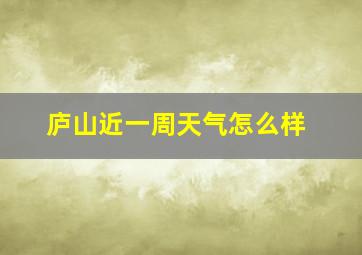 庐山近一周天气怎么样